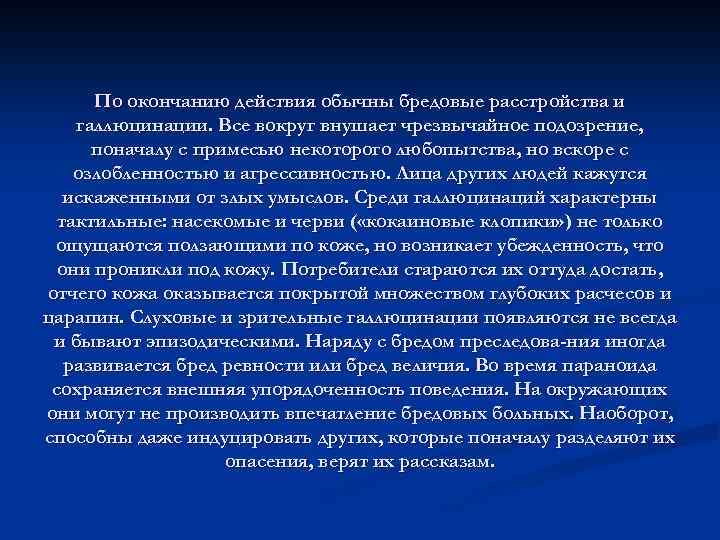 По окончанию действия обычны бредовые расстройства и галлюцинации. Все вокруг внушает чрезвычайное подозрение, поначалу с примесью некоторого любопытства, но вскоре с озлобленностью и агрессивностью. Лица других людей кажутся искаженными от злых умыслов. Среди галлюцинаций характерны тактильные: насекомые и черви («кокаиновые клопики») не только ощущаются ползающими по коже, но возникает убежденность, что они проникли под кожу. Потребители стараются их оттуда достать, отчего кожа оказывается покрытой множеством глубоких расчесов и царапин. Слуховые и зрительные галлюцинации появляются не всегда и бывают эпизодическими. Наряду с бредом преследова-ния иногда развивается бред ревности или бред величия. Во время параноида сохраняется внешняя упорядоченность поведения. На окружающих они могут не производить впечатление бредовых больных. Наоборот, способны даже индуцировать других, которые поначалу разделяют их опасения, верят их рассказам.